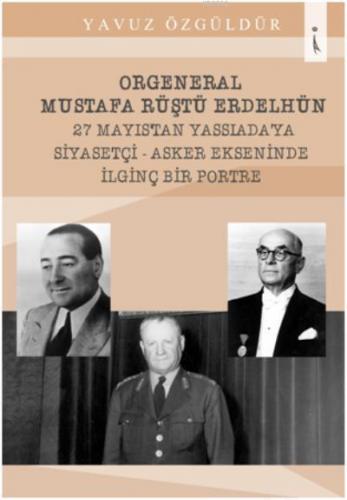 YAVUZ ÖZGÜLDÜR

ORGENERAL
MUSTAFA RÜŞTÜ ERDELHÜN
27 MAYIS'TAN YASSIADA'YA
SİYASETÇİ - ASKER EKSENİNDE
İLGİNÇ BİR PORTRE